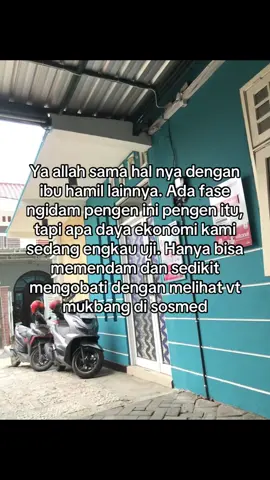 Ya allah sama hal nya dengan ibu hamil lainnya. Ada fase ngidam pengen ini pengen itu, tapi apa daya ekonomi kami sedang engkau uji. Hanya bisa memendam dan sedikit mengobati dengan melihat vt mukbang di sosmed